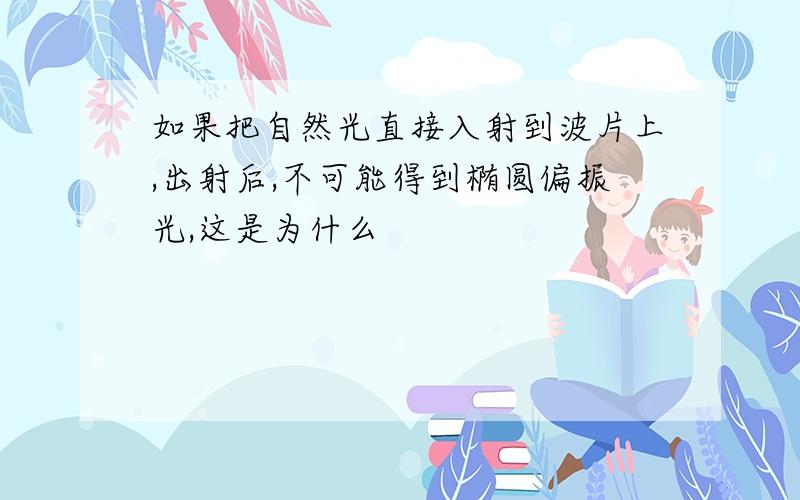 如果把自然光直接入射到波片上,出射后,不可能得到椭圆偏振光,这是为什么